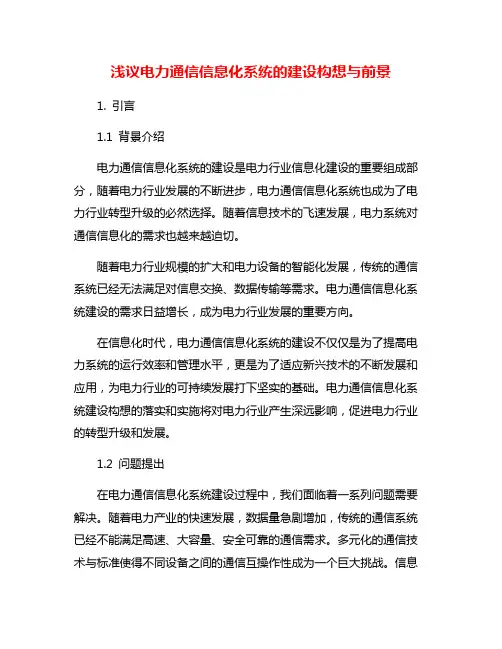 浅议电力通信信息化系统的建设构想与前景

1. 引言

1.1 背景介绍

电力通信信息化系统的建设是电力行业信息化建设的重要组成部分，随着电力行业发展的不断进步，电力通信信息化系统也成为了电力行业转型升级的必然选择。随着信息技术的飞速发展，电力系统对通信信息化的需求也越来越迫切。

随着电力行业规模的扩大和电力设备的智能化发展，传统的通信系统已经无法满足对信息交换、数据传输等需求。电力通信信息化系统建设的需求日益增长，成为电力行业发展的重要方向。

在信息化时代，电力通信信息化系统的建设不仅仅是为了提高电力系统的运行效率和管理水平，更是为了适应新兴技术的不断发展和应用，为电力行业的可持续发展打下坚实的基础。电力通信信息化系统建设构想的落实和实施将对电力行业产生深远影响，促进电力行业的转型升级和发展。

1.2 问题提出

在电力通信信息化系统建设过程中，我们面临着一系列问题需要解决。随着电力产业的快速发展，数据量急剧增加，传统的通信系统已经不能满足高速、大容量、安全可靠的通信需求。多元化的通信技术与标准使得不同设备之间的通信互操作性成为一个巨大挑战。信息